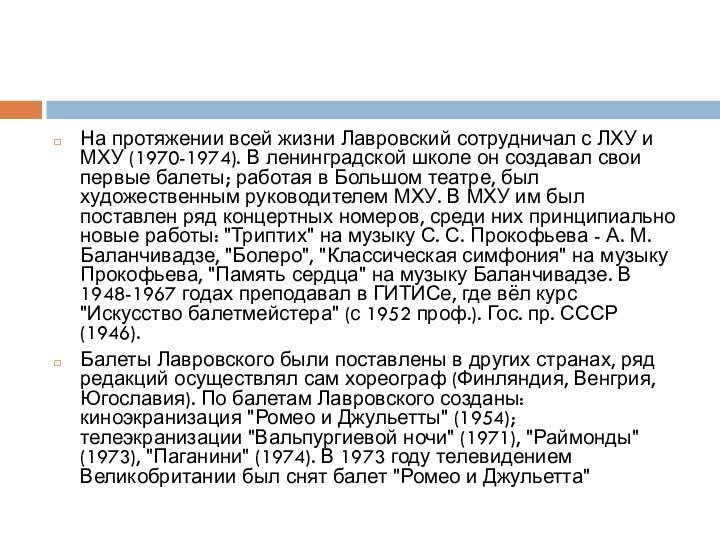 На протяжении всей жизни Лавровский сотрудничал с ЛХУ и МХУ (1970-1974). В ленинградской школе он создавал свои первые балеты; работая в Большом театре, был художественным руководителем МХУ. В МХУ им был поставлен ряд концертных номеров, среди них принципиально новые работы: "Триптих" на музыку С. С. Прокофьева - А. М. Баланчивадзе, "Болеро", "Классическая симфония" на музыку Прокофьева, "Память сердца" на музыку Баланчивадзе. В 1948-1967 годах преподавал в ГИТИСе, где вёл курс "Искусство балетмейстера" (с 1952 проф.). Гос. пр. СССР (1946).

Балеты Лавровского были поставлены в других странах, ряд редакций осуществлял сам хореограф (Финляндия, Венгрия, Югославия). По балетам Лавровского созданы: киноэкранизация "Ромео и Джульетты" (1954); телеэкранизации "Вальпургиевой ночи" (1971), "Раймонды" (1973), "Паганини" (1974). В 1973 году телевидением Великобритании был снят балет "Ромео и Джульетта"